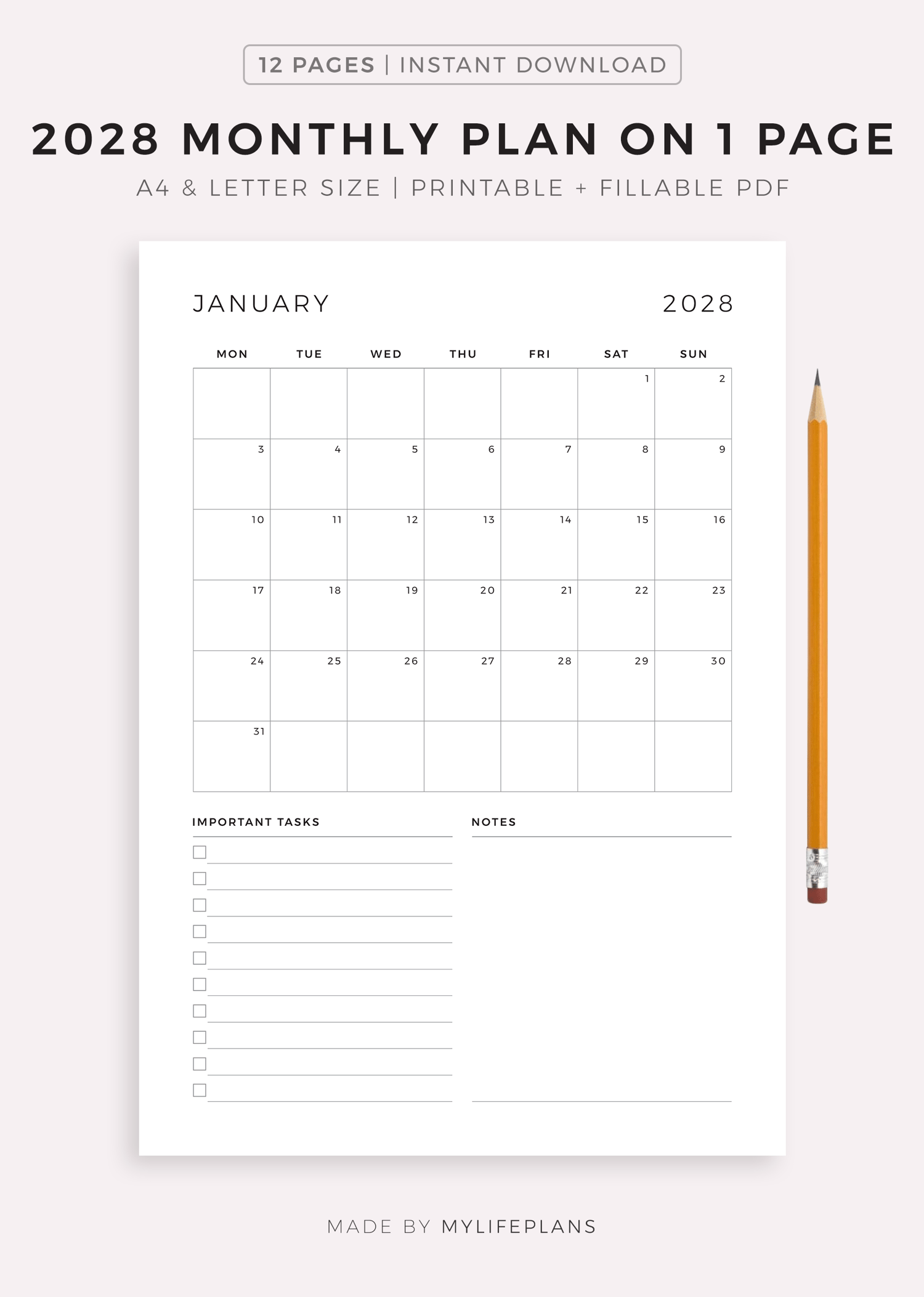 12 PAGES | INSTANT DOWNLOAD

2028 MONTHLY PLAN ON 1 PAGE

A4 & LETTER SIZE | PRINTABLE + FILLABLE PDF

JANUARY 2028

| MON | TUE | WED | THU | FRI | SAT | SUN |
|---|---|---|---|---|---|---|
| | | | | | 1 | 2 |
| 3 | 4 | 5 | 6 | 7 | 8 | 9 |
| 10 | 11 | 12 | 13 | 14 | 15 | 16 |
| 17 | 18 | 19 | 20 | 21 | 22 | 23 |
| 24 | 25 | 26 | 27 | 28 | 29 | 30 |
| 31 | | | | | | |

IMPORTANT TASKS

NOTES

MADE BY MYLIFEPLANS